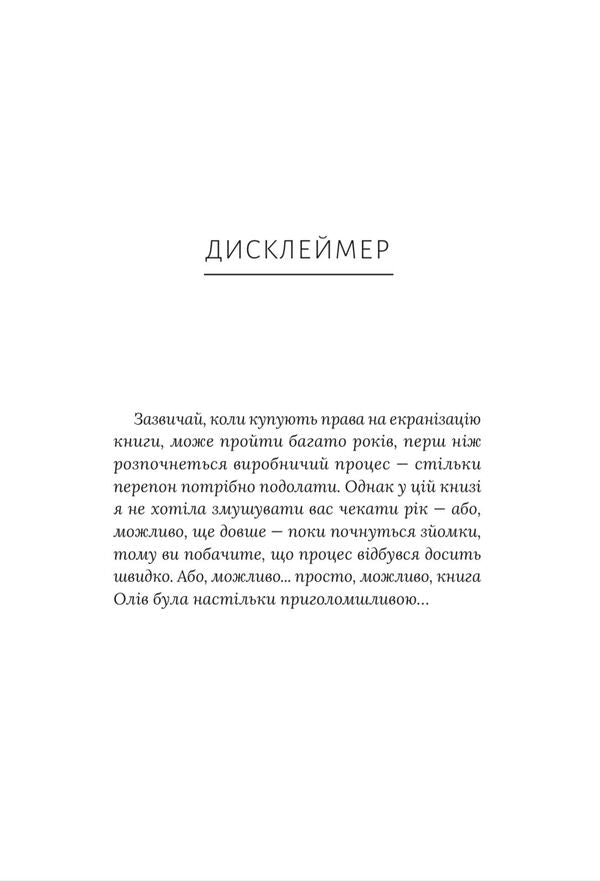 ДИСКЛЕЙМЕР

Зазвичай, коли купують права на екранізацію книги, може пройти багато років, перш ніж розпочнеться виробничий процес — стільки перепон потрібно подолати. Однак у цій книзі я не хотіла змушувати вас чекати рік — або, можливо, ще довше — поки почнуться зйомки, тому ви побачите, що процес відбувся досить швидко. Або, можливо... просто, можливо, книга Олів була настільки приголомшливою...